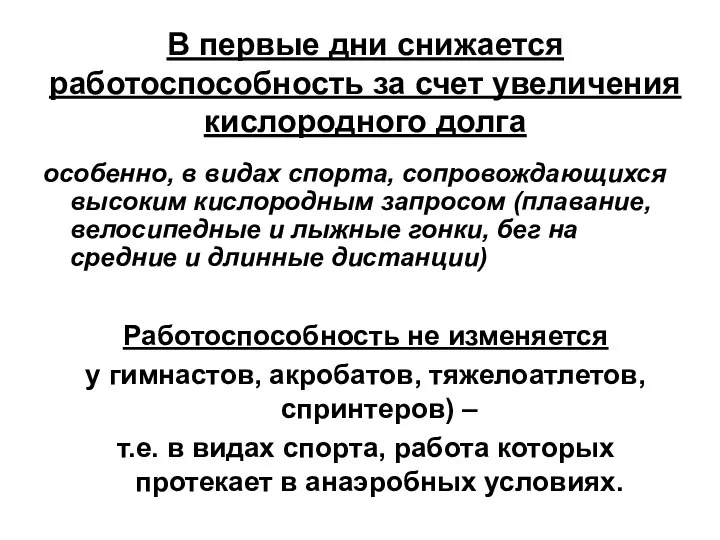 В первые дни снижается работоспособность за счет увеличения кислородного долга

особенно, в видах спорта, сопровождающихся высоким кислородным запросом (плавание, велосипедные и лыжные гонки, бег на средние и длинные дистанции)

Работоспособность не изменяется

у гимнастов, акробатов, тяжелоатлетов, спринтеров) –

т.е. в видах спорта, работа которых протекает в анаэробных условиях.